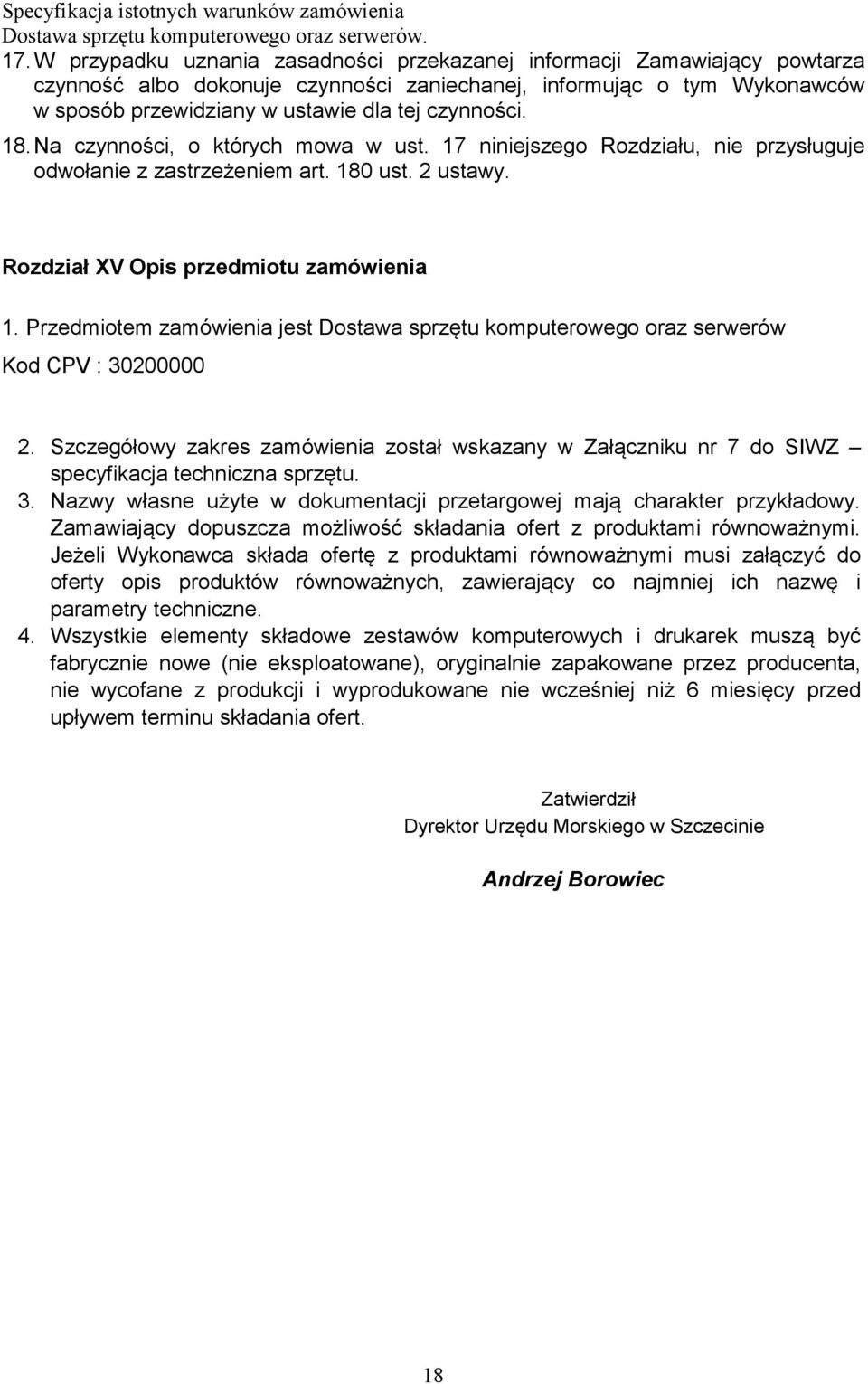 Specyfikacja istotnych warunków zamówienia
Dostawa sprzętu komputerowego oraz serwerów.

17. W przypadku uznania zasadności przekazanej informacji Zamawiający powtarza czynność albo dokonuje czynności zaniechanej, informując o tym Wykonawców w sposób przewidziany w ustawie dla tej czynności.

18. Na czynności, o których mowa w ust. 17 niniejszego Rozdziału, nie przysługuje odwołanie z zastrzeżeniem art. 180 ust. 2 ustawy.

Rozdział XV Opis przedmiotu zamówienia

1. Przedmiotem zamówienia jest Dostawa sprzętu komputerowego oraz serwerów

Kod CPV : 30200000

2. Szczegółowy zakres zamówienia został wskazany w Załączniku nr 7 do SIWZ – specyfikacja techniczna sprzętu.

3. Nazwy własne użyte w dokumentacji przetargowej mają charakter przykładowy. Zamawiający dopuszcza możliwość składania ofert z produktami równoważnymi. Jeżeli Wykonawca składa ofertę z produktami równoważnymi musi załączyć do oferty opis produktów równoważnych, zawierający co najmniej ich nazwę i parametry techniczne.

4. Wszystkie elementy składowe zestawów komputerowych i drukarek muszą być fabrycznie nowe (nie eksploatowane), oryginalnie zapakowane przez producenta, nie wycofane z produkcji i wyprodukowane nie wcześniej niż 6 miesięcy przed upływem terminu składania ofert.

Zatwierdził
Dyrektor Urzędu Morskiego w Szczecinie

Andrzej Borowiec

18